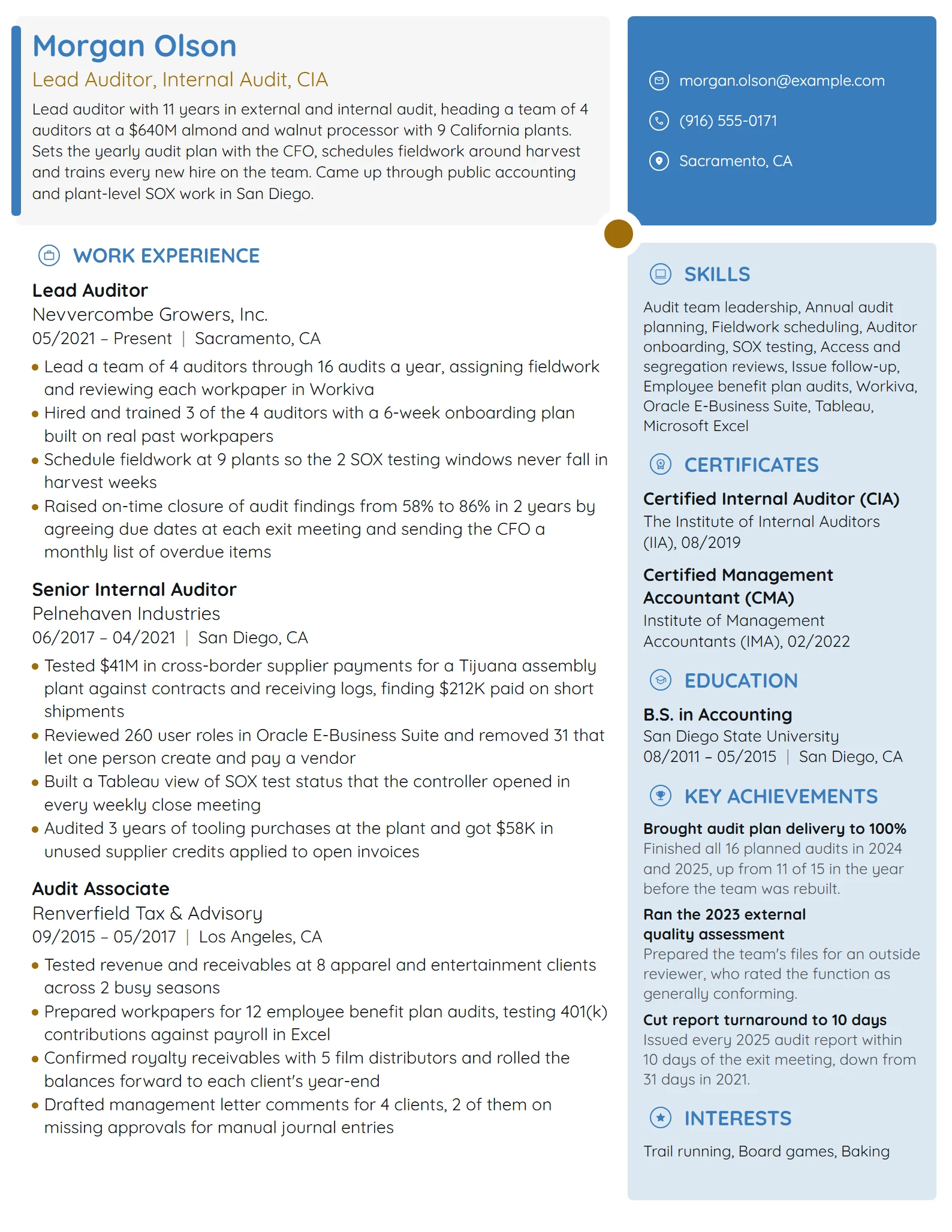 Morgan Olson

Lead Auditor, Internal Audit, CIA

Lead auditor with 11 years in external and internal audit, heading a team of 4 auditors at a $640M almond and walnut processor with 9 California plants. Sets the yearly audit plan with the CFO, schedules fieldwork around harvest and trains every new hire on the team. Came up through public accounting and plant-level SOX work in San Diego.

WORK EXPERIENCE

Lead Auditor
Nevvercombe Growers, Inc.
05/2021 – Present | Sacramento, CA

• Lead a team of 4 auditors through 16 audits a year, assigning fieldwork and reviewing each workpaper in Workiva
• Hired and trained 3 of the 4 auditors with a 6-week onboarding plan built on real past workpapers
• Schedule fieldwork at 9 plants so the 2 SOX testing windows never fall in harvest weeks
• Raised on-time closure of audit findings from 58% to 86% in 2 years by agreeing due dates at each exit meeting and sending the CFO a monthly list of overdue items

Senior Internal Auditor
Pelnehaven Industries
06/2017 – 04/2021 | San Diego, CA

• Tested $41M in cross-border supplier payments for a Tijuana assembly plant against contracts and receiving logs, finding $212K paid on short shipments
• Reviewed 260 user roles in Oracle E-Business Suite and removed 31 that let one person create and pay a vendor
• Built a Tableau view of SOX test status that the controller opened in every weekly close meeting
• Audited 3 years of tooling purchases at the plant and got $58K in unused supplier credits applied to open invoices

Audit Associate
Renverfield Tax & Advisory
09/2015 – 05/2017 | Los Angeles, CA

• Tested revenue and receivables at 8 apparel and entertainment clients across 2 busy seasons
• Prepared workpapers for 12 employee benefit plan audits, testing 401(k) contributions against payroll in Excel
• Confirmed royalty receivables with 5 film distributors and rolled the balances forward to each client's year-end
• Drafted management letter comments for 4 clients, 2 of them on missing approvals for manual journal entries

morgan.olson@example.com

(916) 555-0171

Sacramento, CA

SKILLS

Audit team leadership, Annual audit planning, Fieldwork scheduling, Auditor onboarding, SOX testing, Access and segregation reviews, Issue follow-up, Employee benefit plan audits, Workiva, Oracle E-Business Suite, Tableau, Microsoft Excel

CERTIFICATES

Certified Internal Auditor (CIA)
The Institute of Internal Auditors (IIA), 08/2019

Certified Management Accountant (CMA)
Institute of Management Accountants (IMA), 02/2022

EDUCATION

B.S. in Accounting
San Diego State University
08/2011 – 05/2015 | San Diego, CA

KEY ACHIEVEMENTS

Brought audit plan delivery to 100%
Finished all 16 planned audits in 2024 and 2025, up from 11 of 15 in the year before the team was rebuilt.

Ran the 2023 external quality assessment
Prepared the team's files for an outside reviewer, who rated the function as generally conforming.

Cut report turnaround to 10 days
Issued every 2025 audit report within 10 days of the exit meeting, down from 31 days in 2021.

INTERESTS

Trail running, Board games, Baking